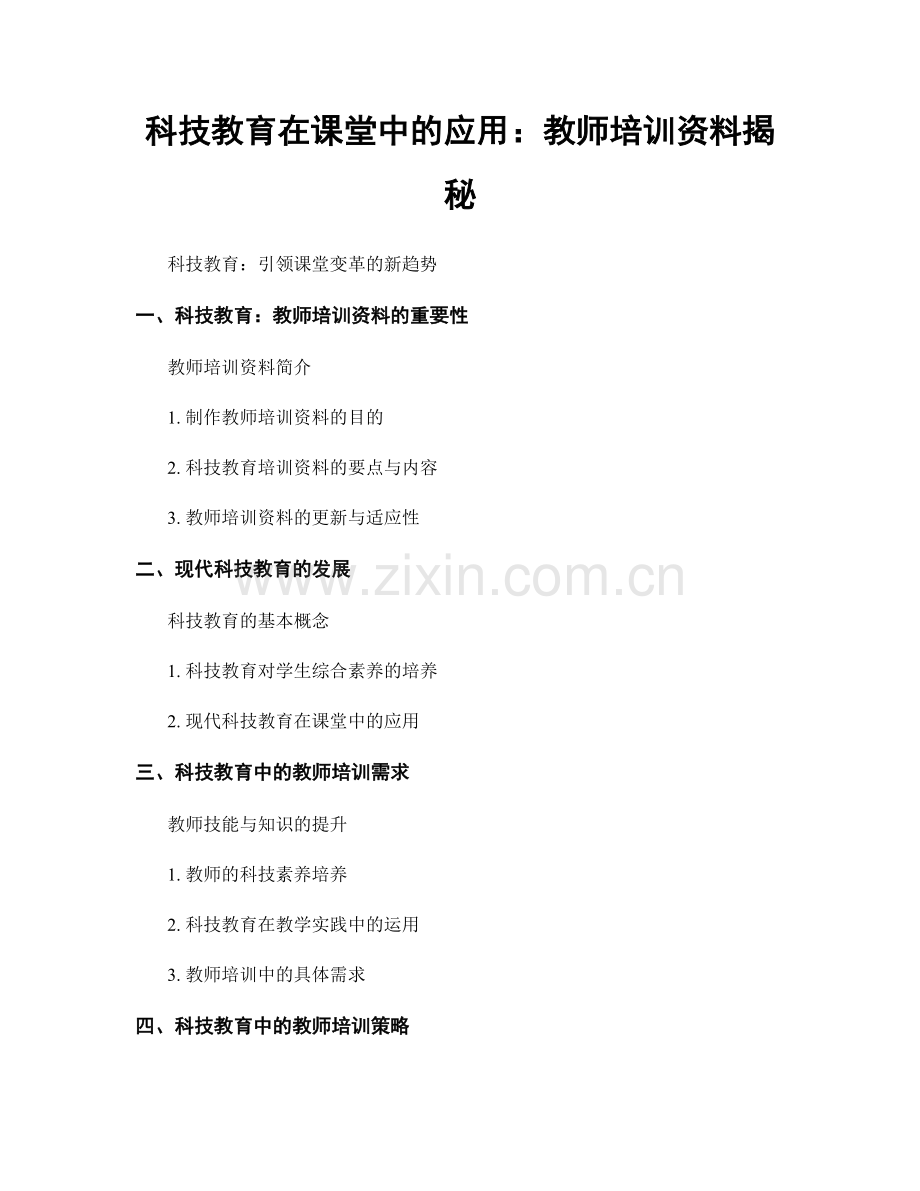 科技教育在课堂中的应用：教师培训资料揭秘

科技教育：引领课堂变革的新趋势

一、科技教育：教师培训资料的重要性

教师培训资料简介

1. 制作教师培训资料的目的

2. 科技教育培训资料的要点与内容

3. 教师培训资料的更新与适应性

二、现代科技教育的发展

www.zixin.com.cn

科技教育的基本概念

1. 科技教育对学生综合素养的培养

2. 现代科技教育在课堂中的应用

三、科技教育中的教师培训需求

教师技能与知识的提升

1. 教师的科技素养培养

2. 科技教育在教学实践中的运用

3. 教师培训中的具体需求

四、科技教育中的教师培训策略